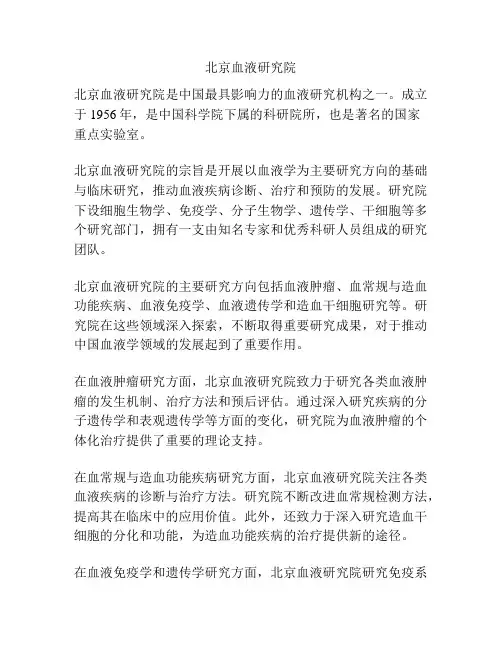 北京血液研究院

北京血液研究院是中国最具影响力的血液研究机构之一。成立于 1956 年，是中国科学院下属的科研院所，也是著名的国家重点实验室。

北京血液研究院的宗旨是开展以血液学为主要研究方向的基础与临床研究，推动血液疾病诊断、治疗和预防的发展。研究院下设细胞生物学、免疫学、分子生物学、遗传学、干细胞等多个研究部门，拥有一支由知名专家和优秀科研人员组成的研究团队。

北京血液研究院的主要研究方向包括血液肿瘤、血常规与造血功能疾病、血液免疫学、血液遗传学和造血干细胞研究等。研究院在这些领域深入探索，不断取得重要研究成果，对于推动中国血液学领域的发展起到了重要作用。

在血液肿瘤研究方面，北京血液研究院致力于研究各类血液肿瘤的发生机制、治疗方法和预后评估。通过深入研究疾病的分子遗传学和表观遗传学等方面的变化，研究院为血液肿瘤的个体化治疗提供了重要的理论支持。

在血常规与造血功能疾病研究方面，北京血液研究院关注各类血液疾病的诊断与治疗方法。研究院不断改进血常规检测方法，提高其在临床中的应用价值。此外，还致力于深入研究造血干细胞的分化和功能，为造血功能疾病的治疗提供新的途径。

在血液免疫学和遗传学研究方面，北京血液研究院研究免疫系